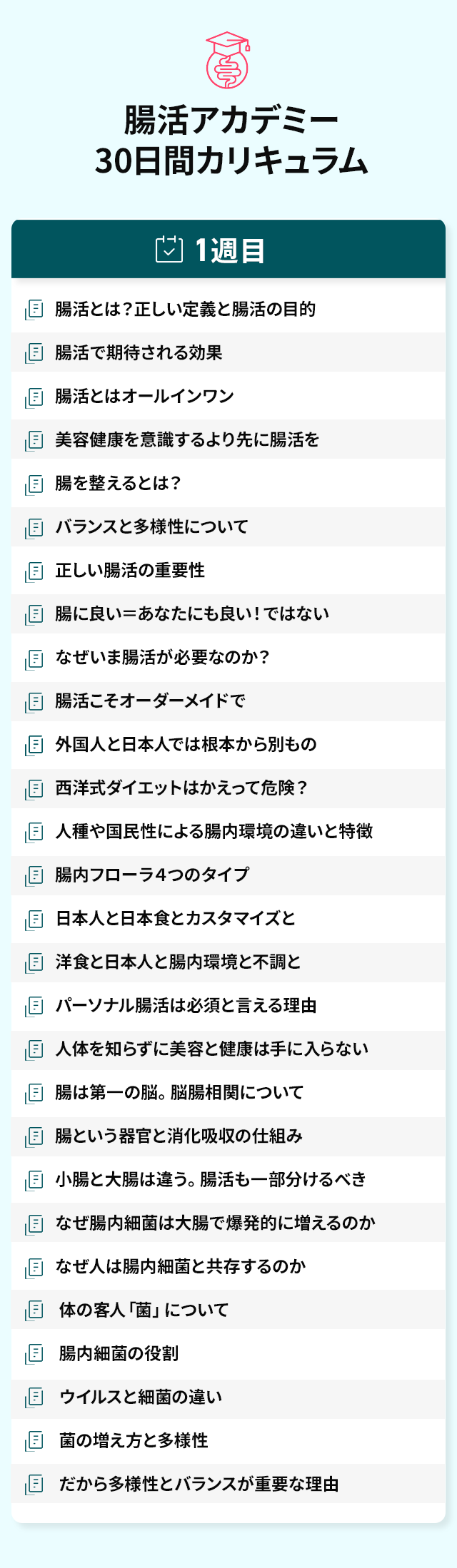 腸活アカデミー
30日間カリキュラム

1週目

腸活とは?正しい定義と腸活の目的

腸活で期待される効果

腸活とはオールインワン

美容健康を意識するより先に腸活を

腸を整えるとは?

バランスと多様性について

正しい腸活の重要性

腸に良い=あなたにも良い!ではない

なぜいま腸活が必要なのか?

腸活こそオーダーメイドで

外国人と日本人では根本から別もの

西洋式ダイエットはかえって危険?

人種や国民性による腸内環境の違いと特徴

腸内フローラ4つのタイプ

日本人と日本食とカスタマイズと

洋食と日本人と腸内環境と不調と

パーソナル腸活は必須と言える理由

人体を知らずに美容と健康は手に入らない

腸は第一の脳。脳腸相関について

腸という器官と消化吸収の仕組み

小腸と大腸は違う。腸活も一部分けるべき

なぜ腸内細菌は大腸で爆発的に増えるのか

なぜ人は腸内細菌と共存するのか

体の客人「菌」について

腸内細菌の役割

ウイルスと細菌の違い

菌の増え方と多様性

だから多様性とバランスが重要な理由